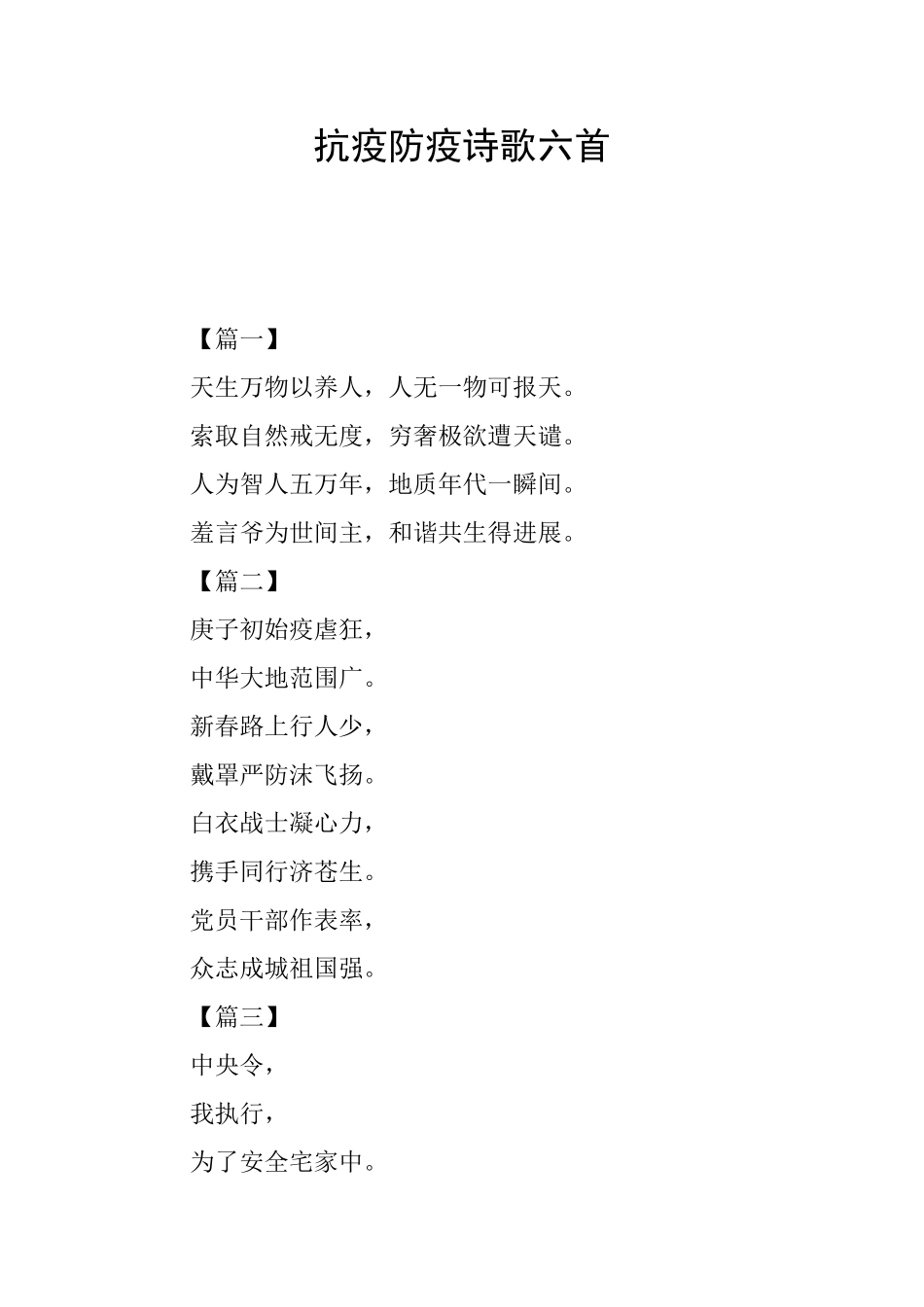 抗疫防疫诗歌六首

【篇一】

天生万物以养人，人无一物可报天。

索取自然戒无度，穷奢极欲遭天谴。

人为智人五万年，地质年代一瞬间。

羞言爷为世间主，和谐共生得进展。

【篇二】

庚子初始疫虐狂，

中华大地范围广。

新春路上行人少，

戴罩严防沫飞扬。

白衣战士凝心力，

携手同行济苍生。

党员干部作表率，

众志成城祖国强。

【篇三】

中央令，

我执行，

为了安全宅家中。